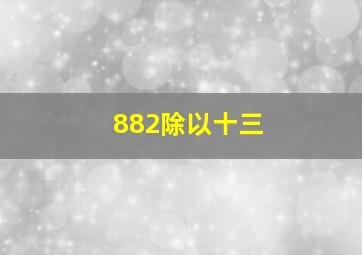 882除以十三